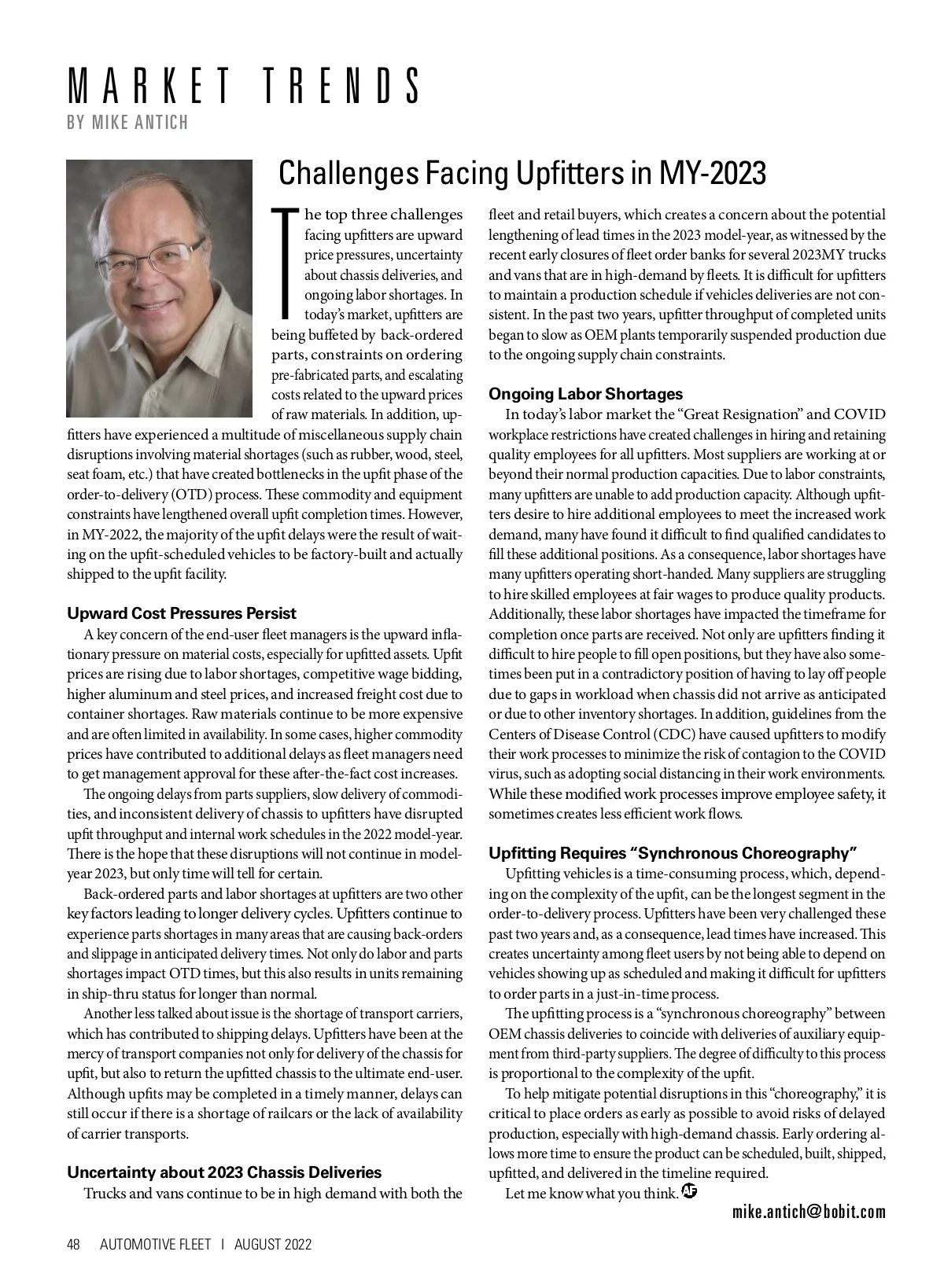 MARKET TRENDS
BY MIKE ANTICH

Challenges Facing Upfitters in MY-2023

The top three challenges facing upfitters are upward price pressures, uncertainty about chassis deliveries, and ongoing labor shortages. In today's market, upfitters are being buffeted by back-ordered parts, constraints on ordering pre-fabricated parts, and escalating costs related to the upward prices of raw materials. In addition, upfitters have experienced a multitude of miscellaneous supply chain disruptions involving material shortages (such as rubber, wood, steel, seat foam, etc.) that have created bottlenecks in the upfit phase of the order-to-delivery (OTD) process. These commodity and equipment constraints have lengthened overall upfit completion times. However, in MY-2022, the majority of the upfit delays were the result of waiting on the upfit-scheduled vehicles to be factory-built and actually shipped to the upfit facility.

Upward Cost Pressures Persist
A key concern of the end-user fleet managers is the upward inflationary pressure on material costs, especially for upfitted assets. Upfit prices are rising due to labor shortages, competitive wage bidding, higher aluminum and steel prices, and increased freight cost due to container shortages. Raw materials continue to be more expensive and are often limited in availability. In some cases, higher commodity prices have contributed to additional delays as fleet managers need to get management approval for these after-the-fact cost increases.

The ongoing delays from parts suppliers, slow delivery of commodities, and inconsistent delivery of chassis to upfitters have disrupted upfit throughput and internal work schedules in the 2022 model-year. There is the hope that these disruptions will not continue in model-year 2023, but only time will tell for certain.

Back-ordered parts and labor shortages at upfitters are two other key factors leading to longer delivery cycles. Upfitters continue to experience parts shortages in many areas that are causing back-orders and slippage in anticipated delivery times. Not only do labor and parts shortages impact OTD times, but this also results in units remaining in ship-thru status for longer than normal.

Another less talked about issue is the shortage of transport carriers, which has contributed to shipping delays. Upfitters have been at the mercy of transport companies not only for delivery of the chassis for upfit, but also to return the upfitted chassis to the ultimate end-user. Although upfits may be completed in a timely manner, delays can still occur if there is a shortage of railcars or the lack of availability of carrier transports.

Uncertainty about 2023 Chassis Deliveries
Trucks and vans continue to be in high demand with both the fleet and retail buyers, which creates a concern about the potential lengthening of lead times in the 2023 model-year, as witnessed by the recent early closures of fleet order banks for several 2023MY trucks and vans that are in high-demand by fleets. It is difficult for upfitters to maintain a production schedule if vehicles deliveries are not consistent. In the past two years, upfitter throughput of completed units began to slow as OEM plants temporarily suspended production due to the ongoing supply chain constraints.

Ongoing Labor Shortages
In today's labor market the "Great Resignation" and COVID workplace restrictions have created challenges in hiring and retaining quality employees for all upfitters. Most suppliers are working at or beyond their normal production capacities. Due to labor constraints, many upfitters are unable to add production capacity. Although upfitters desire to hire additional employees to meet the increased work demand, many have found it difficult to find qualified candidates to fill these additional positions. As a consequence, labor shortages have many upfitters operating short-handed. Many suppliers are struggling to hire skilled employees at fair wages to produce quality products. Additionally, these labor shortages have impacted the timeframe for completion once parts are received. Not only are upfitters finding it difficult to hire people to fill open positions, but they have also sometimes been put in a contradictory position of having to lay off people due to gaps in workload when chassis did not arrive as anticipated or due to other inventory shortages. In addition, guidelines from the Centers of Disease Control (CDC) have caused upfitters to modify their work processes to minimize the risk of contagion to the COVID virus, such as adopting social distancing in their work environments. While these modified work processes improve employee safety, it sometimes creates less efficient work flows.

Upfitting Requires "Synchronous Choreography"
Upfitting vehicles is a time-consuming process, which, depending on the complexity of the upfit, can be the longest segment in the order-to-delivery process. Upfitters have been very challenged these past two years and, as a consequence, lead times have increased. This creates uncertainty among fleet users by not being able to depend on vehicles showing up as scheduled and making it difficult for upfitters to order parts in a just-in-time process.

The upfitting process is a "synchronous choreography" between OEM chassis deliveries to coincide with deliveries of auxiliary equipment from third-party suppliers. The degree of difficulty to this process is proportional to the complexity of the upfit.

To help mitigate potential disruptions in this "choreography," it is critical to place orders as early as possible to avoid risks of delayed production, especially with high-demand chassis. Early ordering allows more time to ensure the product can be scheduled, built, shipped, upfitted, and delivered in the timeline required.

Let me know what you think. AF

mike.antich@bobit.com

48 AUTOMOTIVE FLEET | AUGUST 2022